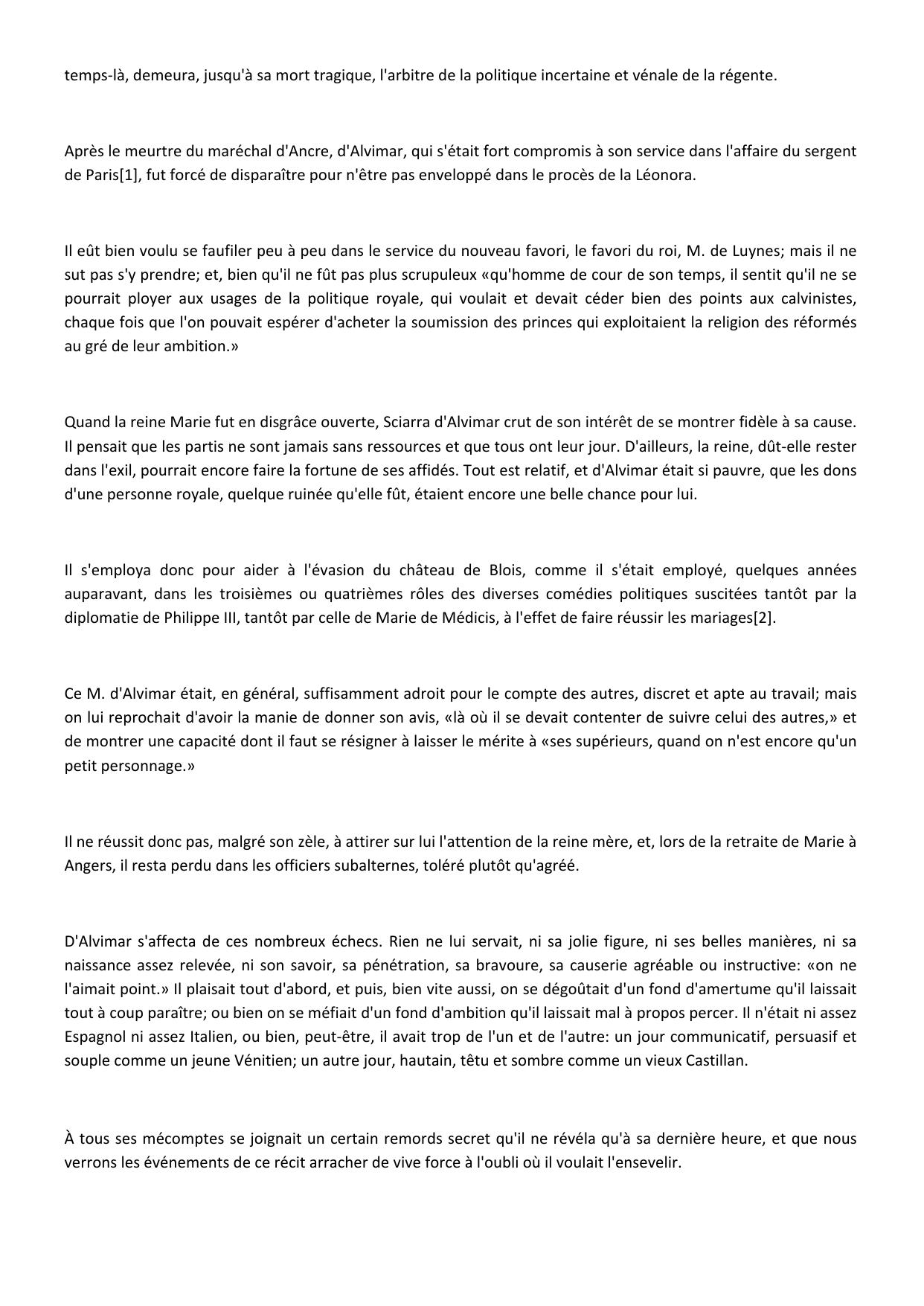 temps-là, demeura, jusqu'à sa mort tragique, l'arbitre de la politique incertaine et vénale de la régente.

Après le meurtre du maréchal d'Ancre, d'Alvimar, qui s'était fort compromis à son service dans l'affaire du sergent de Paris[1], fut forcé de disparaître pour n'être pas enveloppé dans le procès de la Léonora.

Il eût bien voulu se faufiler peu à peu dans le service du nouveau favori, le favori du roi, M. de Luynes; mais il ne sut pas s'y prendre; et, bien qu'il ne fût pas plus scrupuleux «qu'homme de cour de son temps, il sentit qu'il ne se pourrait ployer aux usages de la politique royale, qui voulait et devait céder bien des points aux calvinistes, chaque fois que l'on pouvait espérer d'acheter la soumission des princes qui exploitaient la religion des réformés au gré de leur ambition.»

Quand la reine Marie fut en disgrâce ouverte, Sciarra d'Alvimar crut de son intérêt de se montrer fidèle à sa cause. Il pensait que les partis ne sont jamais sans ressources et que tous ont leur jour. D'ailleurs, la reine, dût-elle rester dans l'exil, pourrait encore faire la fortune de ses affidés. Tout est relatif, et d'Alvimar était si pauvre, que les dons d'une personne royale, quelque ruinée qu'elle fût, étaient encore une belle chance pour lui.

Il s'employa donc pour aider à l'évasion du château de Blois, comme il s'était employé, quelques années auparavant, dans les troisièmes ou quatrièmes rôles des diverses comédies politiques suscitées tantôt par la diplomatie de Philippe III, tantôt par celle de Marie de Médicis, à l'effet de faire réussir les mariages[2].

Ce M. d'Alvimar était, en général, suffisamment adroit pour le compte des autres, discret et apte au travail; mais on lui reprochait d'avoir la manie de donner son avis, «là où il se devait contenter de suivre celui des autres,» et de montrer une capacité dont il faut se résigner à laisser le mérite à «ses supérieurs, quand on n'est encore qu'un petit personnage.»

Il ne réussit donc pas, malgré son zèle, à attirer sur lui l'attention de la reine mère, et, lors de la retraite de Marie à Angers, il resta perdu dans les officiers subalternes, toléré plutôt qu'agréé.

D'Alvimar s'affecta de ces nombreux échecs. Rien ne lui servait, ni sa jolie figure, ni ses belles manières, ni sa naissance assez relevée, ni son savoir, sa pénétration, sa bravoure, sa causerie agréable ou instructive: «on ne l'aimait point.» Il plaisait tout d'abord, et puis, bien vite aussi, on se dégoûtait d'un fond d'amertume qu'il laissait tout à coup paraître; ou bien on se méfiait d'un fond d'ambition qu'il laissait mal à propos percer. Il n'était ni assez Espagnol ni assez Italien, ou bien, peut-être, il avait trop de l'un et de l'autre: un jour communicatif, persuasif et souple comme un jeune Vénitien; un autre jour, hautain, têtu et sombre comme un vieux Castillan.

À tous ses mécomptes se joignait un certain remords secret qu'il ne révéla qu'à sa dernière heure, et que nous verrons les événements de ce récit arracher de vive force à l'oubli où il voulait l'ensevelir.